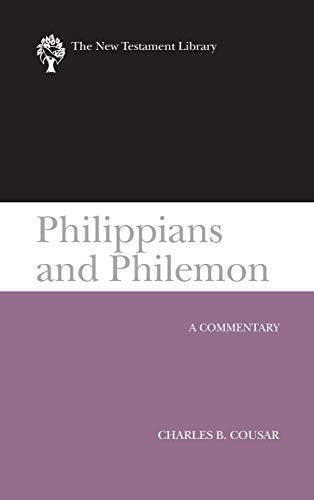 The New Testament Library

Philippians and Philemon

A COMMENTARY

CHARLES B. COUSAR